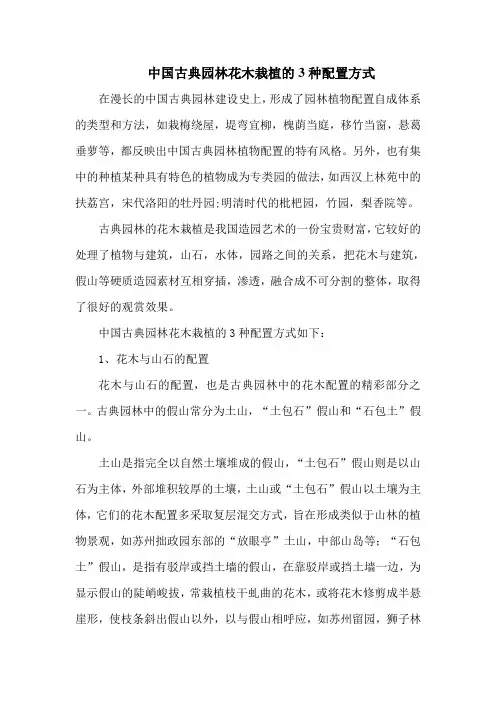 中国古典园林花木栽植的 3 种配置方式

在漫长的中国古典园林建设史上，形成了园林植物配置自成体系的类型和方法，如栽梅绕屋，堤弯宜柳，槐荫当庭，移竹当窗，悬葛垂萝等，都反映出中国古典园林植物配置的特有风格。另外，也有集中的种植某种具有特色的植物成为专类园的做法，如西汉上林苑中的扶荔宫，宋代洛阳的牡丹园；明清时代的枇杷园，竹园，梨香院等。

古典园林的花木栽植是我国造园艺术的一份宝贵财富，它较好的处理了植物与建筑，山石，水体，园路之间的关系，把花木与建筑，假山等硬质造园素材互相穿插，渗透，融合成不可分割的整体，取得了很好的观赏效果。

中国古典园林花木栽植的 3 种配置方式如下：

1、花木与山石的配置

花木与山石的配置，也是古典园林中的花木配置的精彩部分之一。古典园林中的假山常分为土山，“土包石”假山和“石包土”假山。

土山是指完全以自然土壤堆成的假山，“土包石”假山则是以山石为主体，外部堆积较厚的土壤，土山或“土包石”假山以土壤为主体，它们的花木配置多采取复层混交方式，旨在形成类似于山林的植物景观，如苏州拙政园东部的“放眼亭”土山，中部山岛等；“石包土”假山，是指有驳岸或挡土墙的假山，在靠驳岸或挡土墙一边，为显示假山的陡峭峻拔，常栽植枝干虬曲的花木，或将花木修剪成半悬崖形，使枝条斜出假山以外，以与假山相呼应，如苏州留园，狮子林